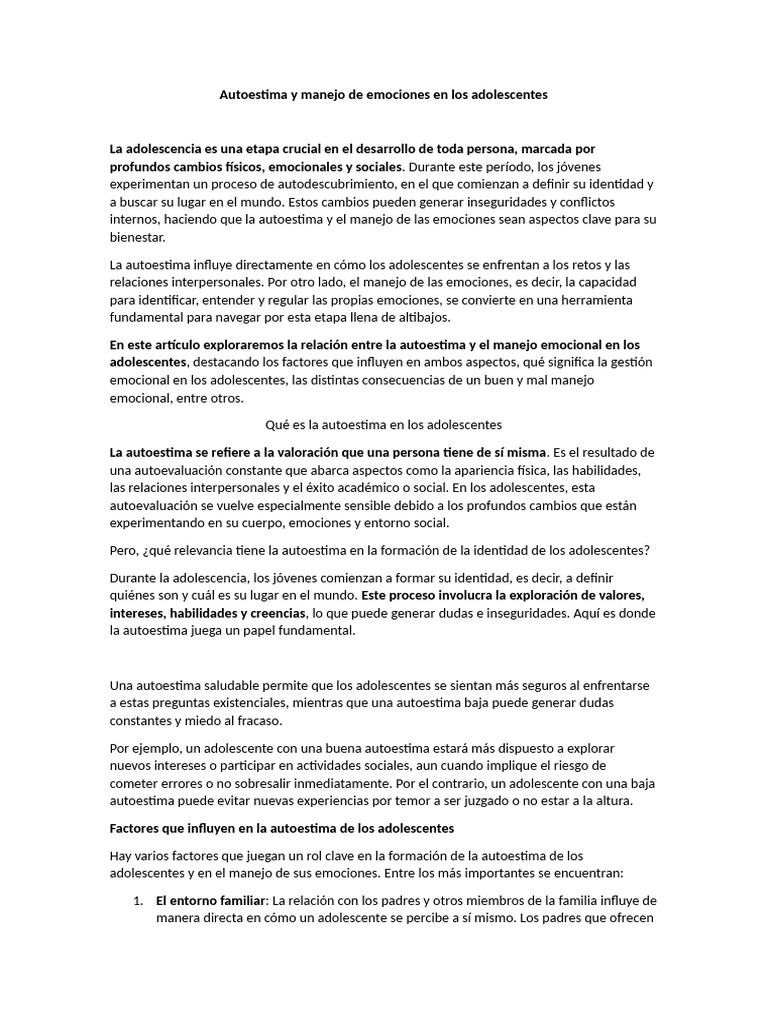 Autoestima y manejo de emociones en los adolescentes

La adolescencia es una etapa crucial en el desarrollo de toda persona, marcada por profundos cambios físicos, emocionales y sociales. Durante este período, los jóvenes experimentan un proceso de autodescubrimiento, en el que comienzan a definir su identidad y a buscar su lugar en el mundo. Estos cambios pueden generar inseguridades y conflictos internos, haciendo que la autoestima y el manejo de las emociones sean aspectos clave para su bienestar.

La autoestima influye directamente en cómo los adolescentes se enfrentan a los retos y las relaciones interpersonales. Por otro lado, el manejo de las emociones, es decir, la capacidad para identificar, entender y regular las propias emociones, se convierte en una herramienta fundamental para navegar por esta etapa llena de altibajos.

En este artículo exploraremos la relación entre la autoestima y el manejo emocional en los adolescentes, destacando los factores que influyen en ambos aspectos, qué significa la gestión emocional en los adolescentes, las distintas consecuencias de un buen y mal manejo emocional, entre otros.

Qué es la autoestima en los adolescentes

La autoestima se refiere a la valoración que una persona tiene de sí misma. Es el resultado de una autoevaluación constante que abarca aspectos como la apariencia física, las habilidades, las relaciones interpersonales y el éxito académico o social. En los adolescentes, esta autoevaluación se vuelve especialmente sensible debido a los profundos cambios que están experimentando en su cuerpo, emociones y entorno social.

Pero, ¿qué relevancia tiene la autoestima en la formación de la identidad de los adolescentes?

Durante la adolescencia, los jóvenes comienzan a formar su identidad, es decir, a definir quiénes son y cuál es su lugar en el mundo. Este proceso involucra la exploración de valores, intereses, habilidades y creencias, lo que puede generar dudas e inseguridades. Aquí es donde la autoestima juega un papel fundamental.

Una autoestima saludable permite que los adolescentes se sientan más seguros al enfrentarse a estas preguntas existenciales, mientras que una autoestima baja puede generar dudas constantes y miedo al fracaso.

Por ejemplo, un adolescente con una buena autoestima estará más dispuesto a explorar nuevos intereses o participar en actividades sociales, aun cuando implique el riesgo de cometer errores o no sobresalir inmediatamente. Por el contrario, un adolescente con una baja autoestima puede evitar nuevas experiencias por temor a ser juzgado o no estar a la altura.

Factores que influyen en la autoestima de los adolescentes

Hay varios factores que juegan un rol clave en la formación de la autoestima de los adolescentes y en el manejo de sus emociones. Entre los más importantes se encuentran:

1. El entorno familiar: La relación con los padres y otros miembros de la familia influye de manera directa en cómo un adolescente se percibe a sí mismo. Los padres que ofrecen